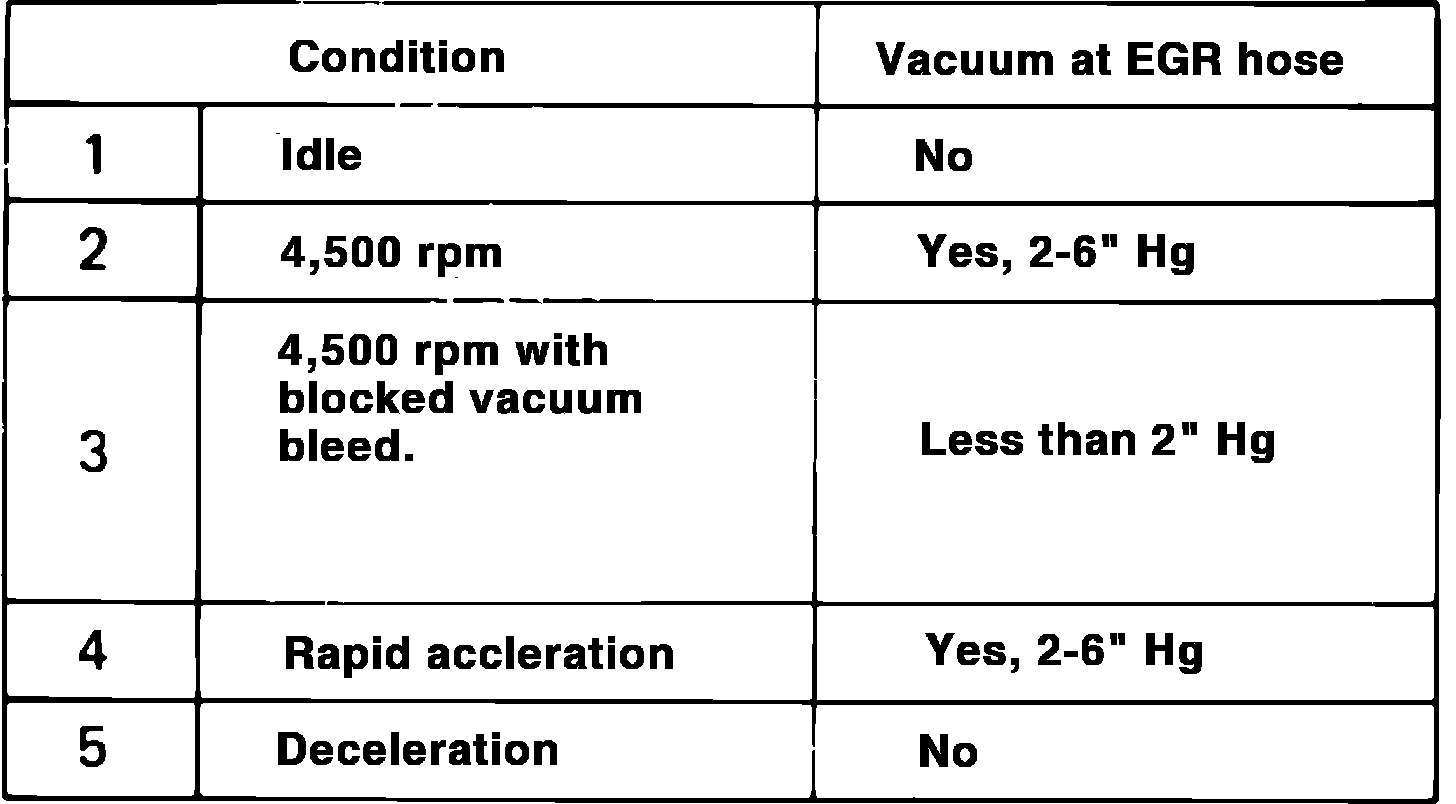 | Condition | | Vacuum at EGR hose |
|---|---|---|
| 1 | Idle | No |
| 2 | 4,500 rpm | Yes, 2-6" Hg |
| 3 | 4,500 rpm with blocked vacuum bleed. | Less than 2" Hg |
| 4 | Rapid accleration | Yes, 2-6" Hg |
| 5 | Deceleration | No |